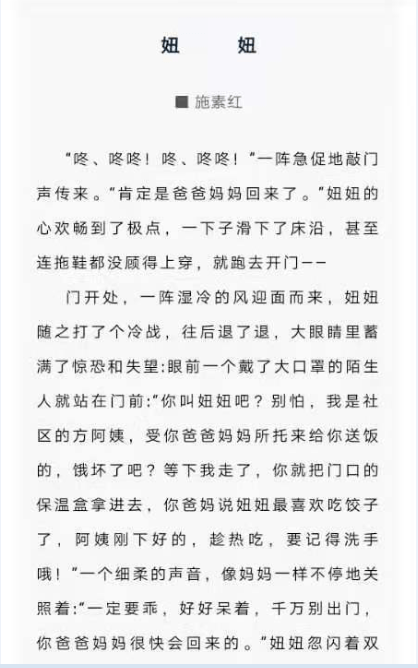 妞　妞

■ 施素红

“咚、咚咚！咚、咚咚！”一阵急促地敲门声传来。“肯定是爸爸妈妈回来了。”妞妞的心欢畅到了极点，一下子滑下了床沿，甚至连拖鞋都没顾得上穿，就跑去开门——

门开处，一阵湿冷的风迎面而来，妞妞随之打了个冷战，往后退了退，大眼睛里蓄满了惊恐和失望:眼前一个戴了大口罩的陌生人就站在门前:“你叫妞妞吧？别怕，我是社区的方阿姨，受你爸爸妈妈所托来给你送饭的，饿坏了吧？等下我走了，你就把门口的保温盒拿进去，你爸妈说妞妞最喜欢吃饺子了，阿姨刚下好的，趁热吃，要记得洗手哦！”一个细柔的声音，像妈妈一样不停地关照着:“一定要乖，好好呆着，千万别出门，你爸爸妈妈很快会回来的。”妞妞忽闪着双